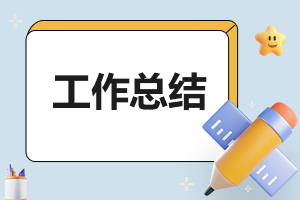 工作总结